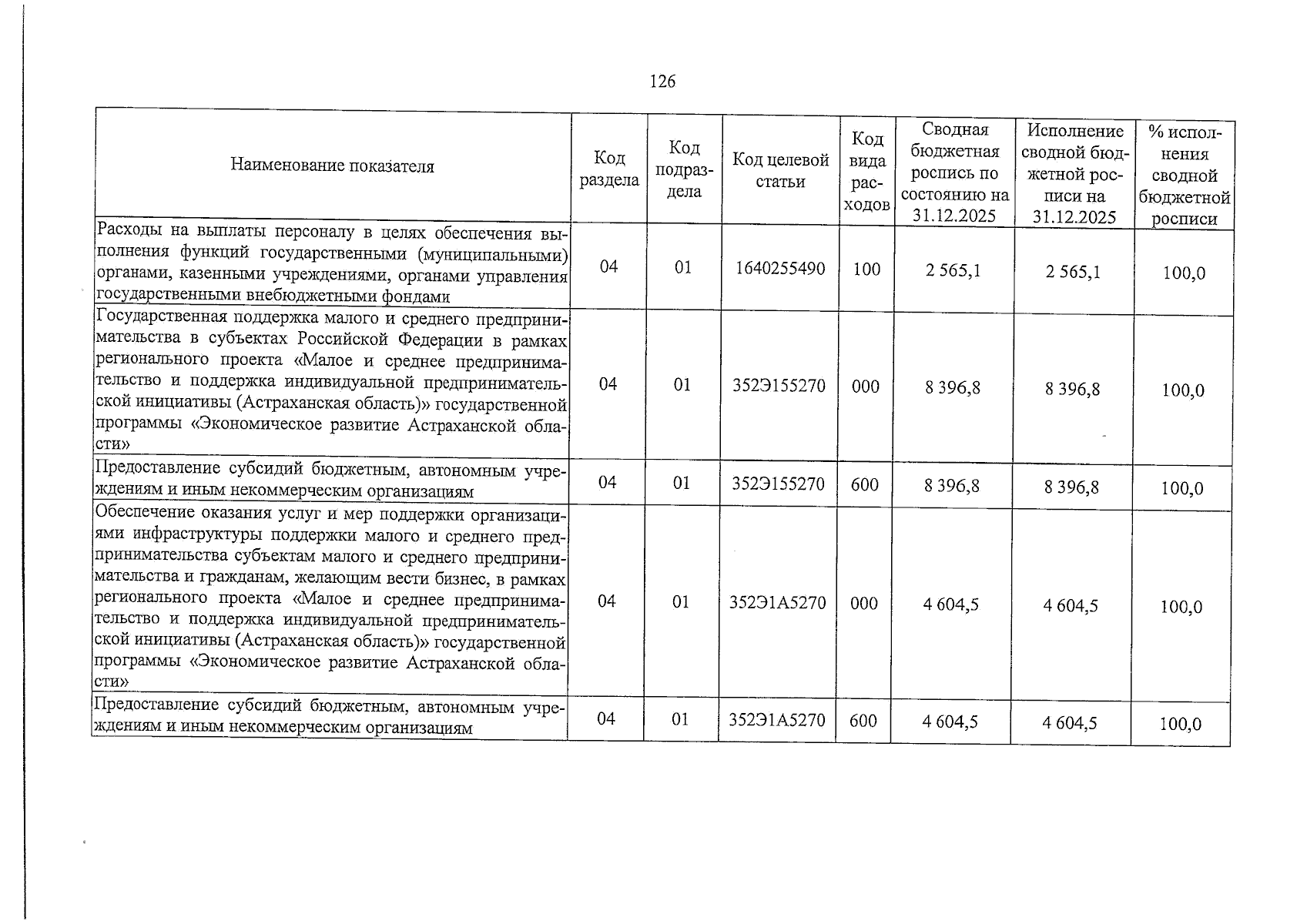 126

| Наименование показателя | Код раздела | Код подраздела | Код целевой статьи | Код вида расходов | Сводная бюджетная роспись по состоянию на 31.12.2025 | Исполнение сводной бюджетной росписи на 31.12.2025 | % исполнения сводной бюджетной росписи |
|---|---|---|---|---|---|---|---|
| Расходы на выплаты персоналу в целях обеспечения выполнения функций государственными (муниципальными) органами, казенными учреждениями, органами управления государственными внебюджетными фондами | 04 | 01 | 1640255490 | 100 | 2 565,1 | 2 565,1 | 100,0 |
| Государственная поддержка малого и среднего предпринимательства в субъектах Российской Федерации в рамках регионального проекта «Малое и среднее предпринимательство и поддержка индивидуальной предпринимательской инициативы (Астраханская область)» государственной программы «Экономическое развитие Астраханской области» | 04 | 01 | 352Э155270 | 000 | 8 396,8 | 8 396,8 | 100,0 |
| Предоставление субсидий бюджетным, автономным учреждениям и иным некоммерческим организациям | 04 | 01 | 352Э155270 | 600 | 8 396,8 | 8 396,8 | 100,0 |
| Обеспечение оказания услуг и мер поддержки организациями инфраструктуры поддержки малого и среднего предпринимательства субъектам малого и среднего предпринимательства и гражданам, желающим вести бизнес, в рамках регионального проекта «Малое и среднее предпринимательство и поддержка индивидуальной предпринимательской инициативы (Астраханская область)» государственной программы «Экономическое развитие Астраханской области» | 04 | 01 | 352Э1А5270 | 000 | 4 604,5 | 4 604,5 | 100,0 |
| Предоставление субсидий бюджетным, автономным учреждениям и иным некоммерческим организациям | 04 | 01 | 352Э1А5270 | 600 | 4 604,5 | 4 604,5 | 100,0 |